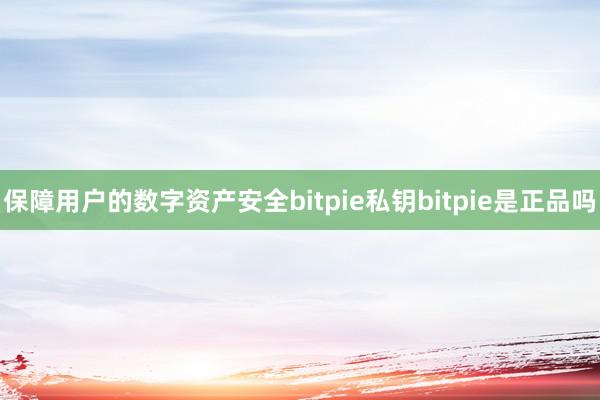 保障用户的数字资产安全bitpie私钥bitpie是正品吗